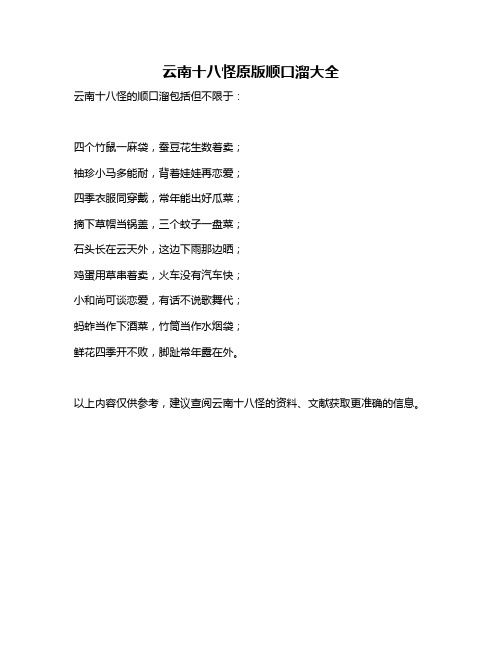 云南十八怪原版顺口溜大全

云南十八怪的顺口溜包括但不限于：

四个竹鼠一麻袋，蚕豆花生数着卖；

袖珍小马多能耐，背着娃娃再恋爱；

四季衣服同穿戴，常年能出好瓜菜；

摘下草帽当锅盖，三个蚊子一盘菜；

石头长在云天外，这边下雨那边晒；

鸡蛋用草串着卖，火车没有汽车快；

小和尚可谈恋爱，有话不说歌舞代；

蚂蚱当作下酒菜，竹筒当作水烟袋；

鲜花四季开不败，脚趾常年露在外。

以上内容仅供参考，建议查阅云南十八怪的资料、文献获取更准确的信息。